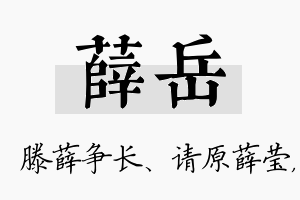 薛岳

滕薛争长、请原薛莹，